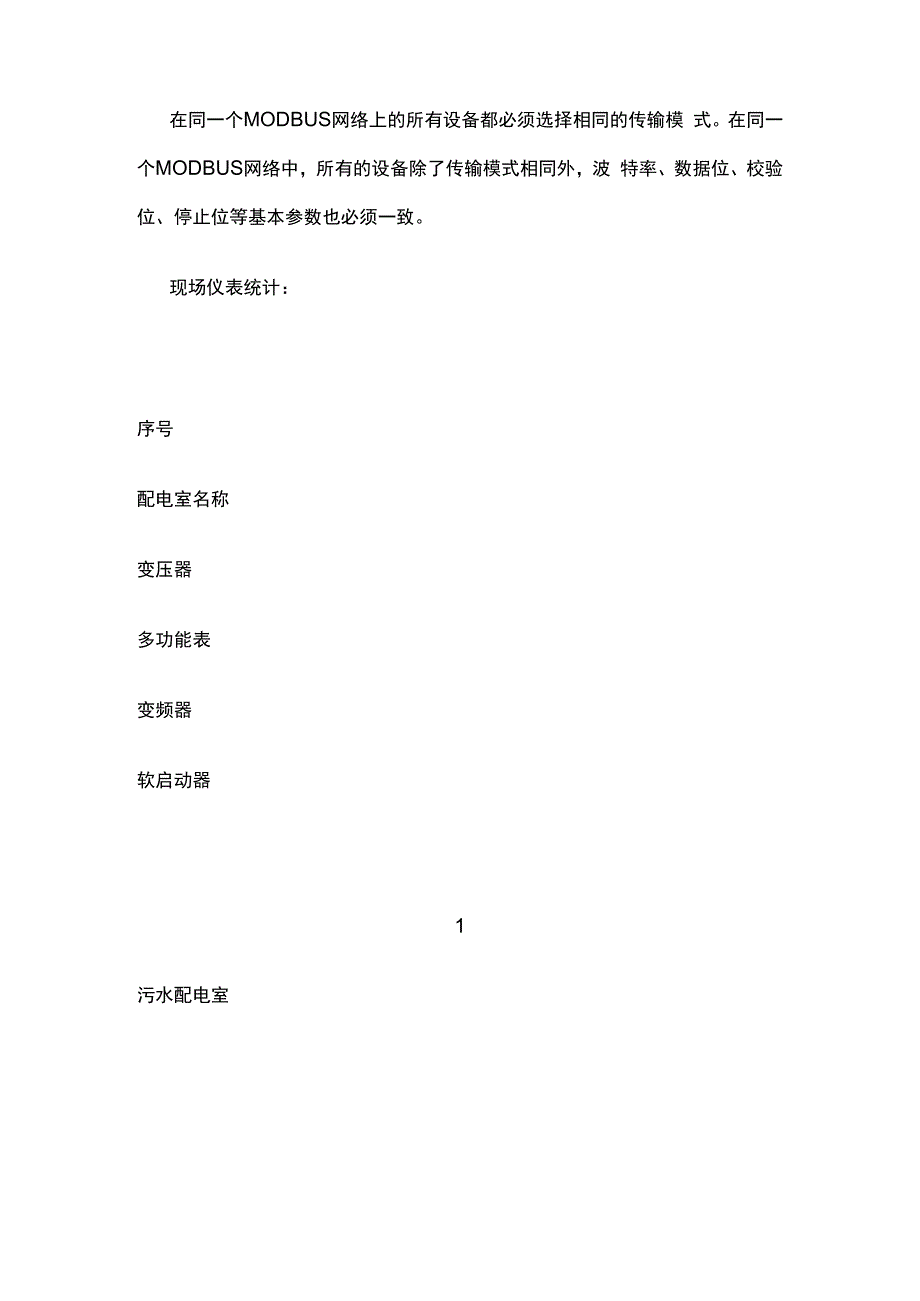 在同一个MODBUS网络上的所有设备都必须选择相同的传输模 式。在同一个MODBUS网络中，所有的设备除了传输模式相同外，波 特率、数据位、校验位、停止位等基本参数也必须一致。

现场仪表统计：

序号

配电室名称

变压器

多功能表

变频器

软启动器

1

污水配电室